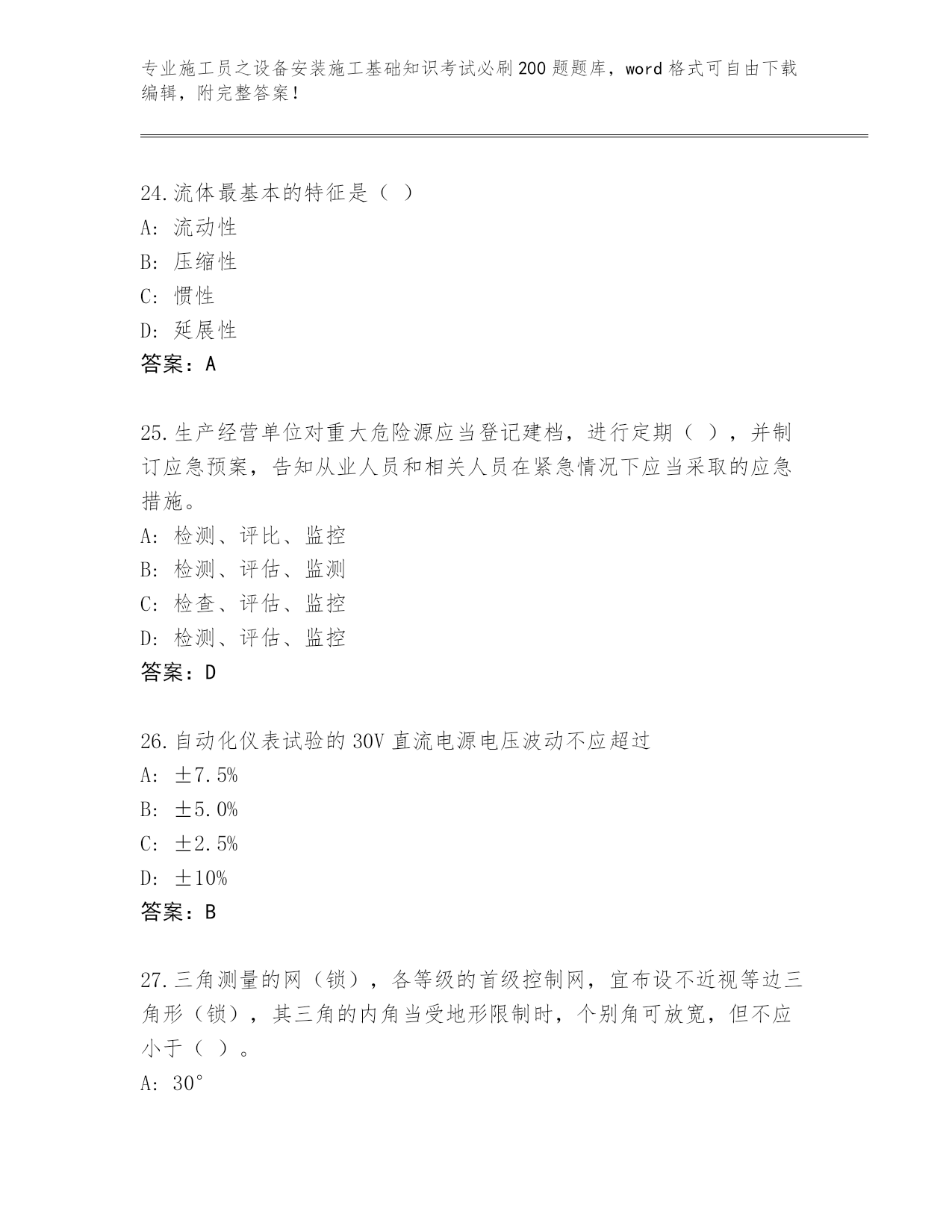 专业施工员之设备安装施工基础知识考试必刷200题题库，word格式可自由下载编辑，附完整答案！

24.流体最基本的特征是（ ）
A: 流动性
B: 压缩性
C: 惯性
D: 延展性
答案：A

25.生产经营单位对重大危险源应当登记建档，进行定期（ ），并制订应急预案，告知从业人员和相关人员在紧急情况下应当采取的应急措施。
A: 检测、评比、监控
B: 检测、评估、监测
C: 检查、评估、监控
D: 检测、评估、监控
答案：D

26.自动化仪表试验的30V直流电源电压波动不应超过
A: ±7.5%
B: ±5.0%
C: ±2.5%
D: ±10%
答案：B

27.三角测量的网（锁），各等级的首级控制网，宜布设不近视等边三角形（锁），其三角的内角当受地形限制时，个别角可放宽，但不应小于（ ）。
A: 30°